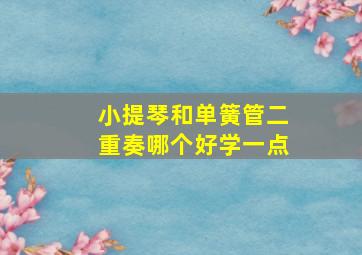 小提琴和单簧管二重奏哪个好学一点